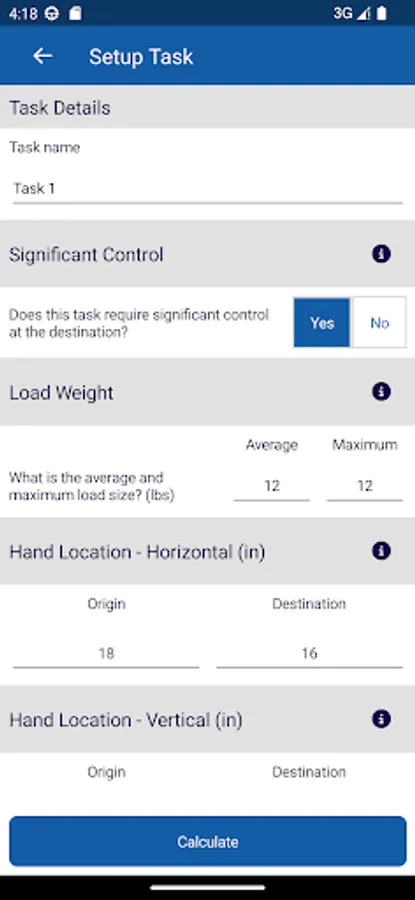 4:18 3G

Setup Task

Task Details

Task name

Task 1

Significant Control

Does this task require significant control at the destination?

Yes No

Load Weight

Average Maximum

What is the average and maximum load size? (lbs)

12 12

Hand Location - Horizontal (in)

Origin Destination

18 16

Hand Location - Vertical (in)

Origin Destination

Calculate